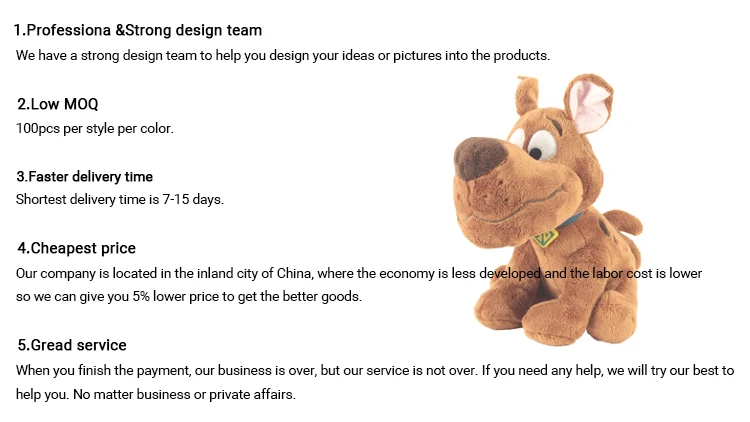 1.Professiona &Strong design team

We have a strong design team to help you design your ideas or pictures into the products.

2.Low MOQ

100pcs per style per color.

3.Faster delivery time

Shortest delivery time is 7-15 days.

4.Cheapest price

Our company is located in the inland city of China, where the economy is less developed and the labor cost is lower so we can give you 5% lower price to get the better goods.

5.Gread service

When you finish the payment, our business is over, but our service is not over. If you need any help, we will try our best to help you. No matter business or private affairs.